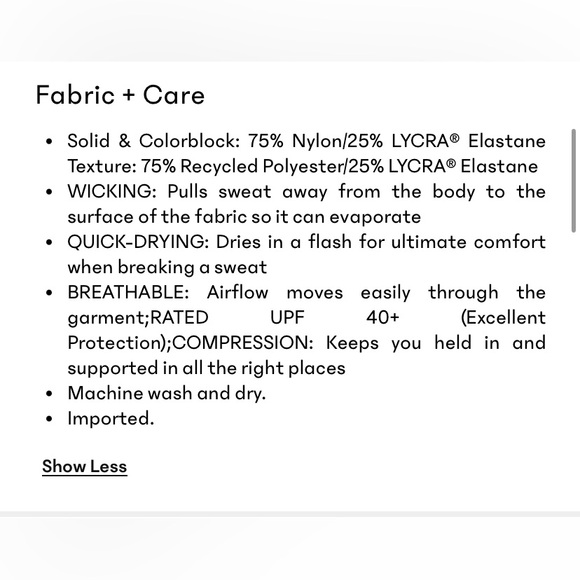 Fabric + Care

• Solid & Colorblock: 75% Nylon/25% LYCRA® Elastane Texture: 75% Recycled Polyester/25% LYCRA® Elastane
• WICKING: Pulls sweat away from the body to the surface of the fabric so it can evaporate
• QUICK-DRYING: Dries in a flash for ultimate comfort when breaking a sweat
• BREATHABLE: Airflow moves easily through the garment;RATED UPF 40+ (Excellent Protection);COMPRESSION: Keeps you held in and supported in all the right places
• Machine wash and dry.
• Imported.

Show Less